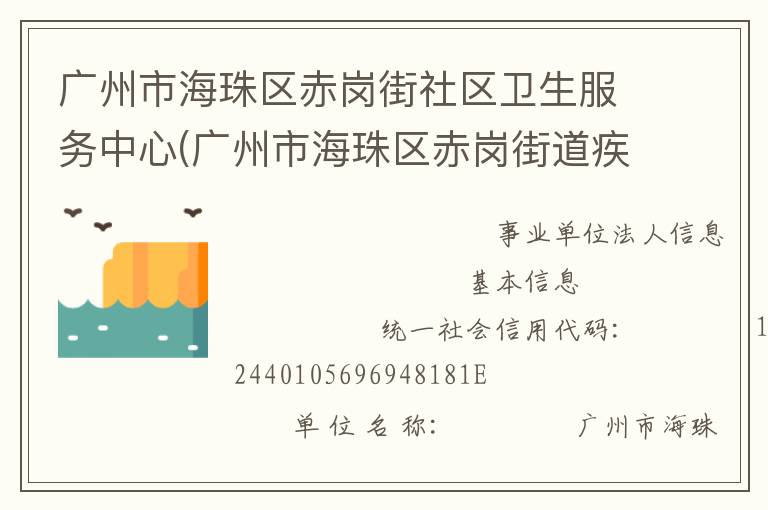 广州市海珠区赤岗街社区卫生服务中心(广州市海珠区赤岗街道疾

事业单位法人信息

基本信息

统一社会信用代码： 1

2440105696948181E

单位名称： 广州市海珠